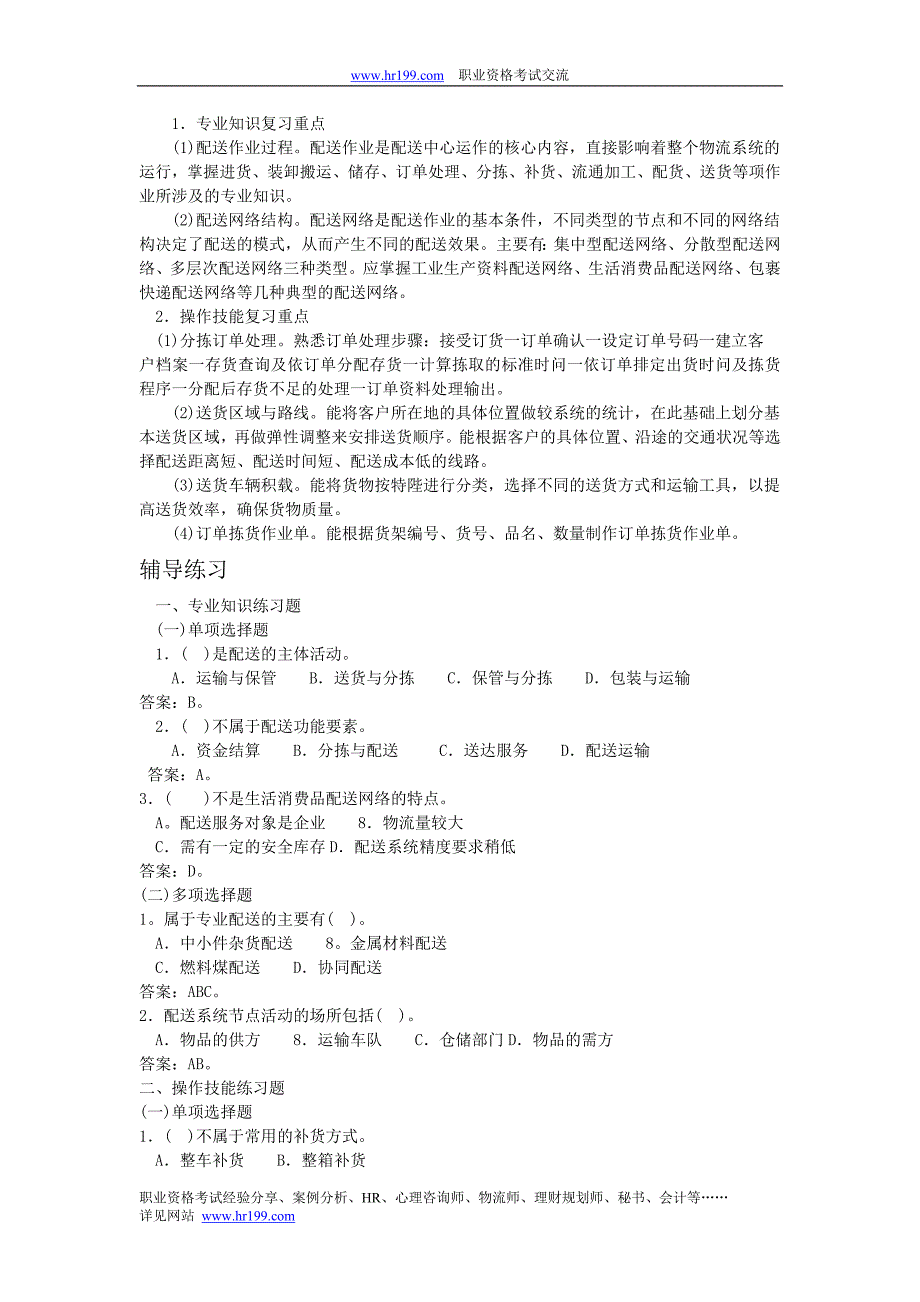 www.hr199.com 职业资格考试交流

1．专业知识复习重点

(1)配送作业过程。配送作业是配送中心运作的核心内容，直接影响着整个物流系统的运行，掌握进货、装卸搬运、储存、订单处理、分拣、补货、流通加工、配货、送货等项作业所涉及的专业知识。

(2)配送网络结构。配送网络是配送作业的基本条件，不同类型的节点和不同的网络结构决定了配送的模式，从而产生不同的配送效果。主要有：集中型配送网络、分散型配送网络、多层次配送网络三种类型。应掌握工业生产资料配送网络、生活消费品配送网络、包裹快递配送网络等几种典型的配送网络。

2．操作技能复习重点

(1)分拣订单处理。熟悉订单处理步骤：接受订货一订单确认一设定订单号码一建立客户档案一存货查询及依订单分配存货一计算拣取的标准时间一依订单排定出货时间及拣货程序一分配后存货不足的处理一订单资料处理输出。

(2)送货区域与路线。能将客户所在地的具体位置做较系统的统计，在此基础上划分基本送货区域，再做弹性调整来安排送货顺序。能根据客户的具体位置、沿途的交通状况等选择配送距离短、配送时间短、配送成本低的线路。

(3)送货车辆积载。能将货物按特陛进行分类，选择不同的送货方式和运输工具，以提高送货效率，确保货物质量。

(4)订单拣货作业单。能根据货架编号、货号、品名、数量制作订单拣货作业单。

辅导练习

一、专业知识练习题

(一)单项选择题

1．(　)是配送的主体活动。

A．运输与保管　B．送货与分拣　C．保管与分拣　D．包装与运输

答案：B。

2．(　)不属于配送功能要素。

A．资金结算　B．分拣与配送　C．送达服务　D．配送运输

答案：A。

3．(　)不是生活消费品配送网络的特点。

A。配送服务对象是企业　8．物流量较大

C．需有一定的安全库存 D．配送系统精度要求稍低

答案：D。

(二)多项选择题

1。属于专业配送的主要有(　)。

A．中小件杂货配送　8。金属材料配送

C．燃料煤配送　D．协同配送

答案：ABC。

2．配送系统节点活动的场所包括(　)。

A．物品的供方　8．运输车队　C．仓储部门 D．物品的需方

答案：AB。

二、操作技能练习题

(一)单项选择题

1．(　)不属于常用的补货方式。

A．整车补货　B．整箱补货

职业资格考试经验分享、案例分析、HR、心理咨询师、物流师、理财规划师、秘书、会计等……

详见网站 www.hr199.com